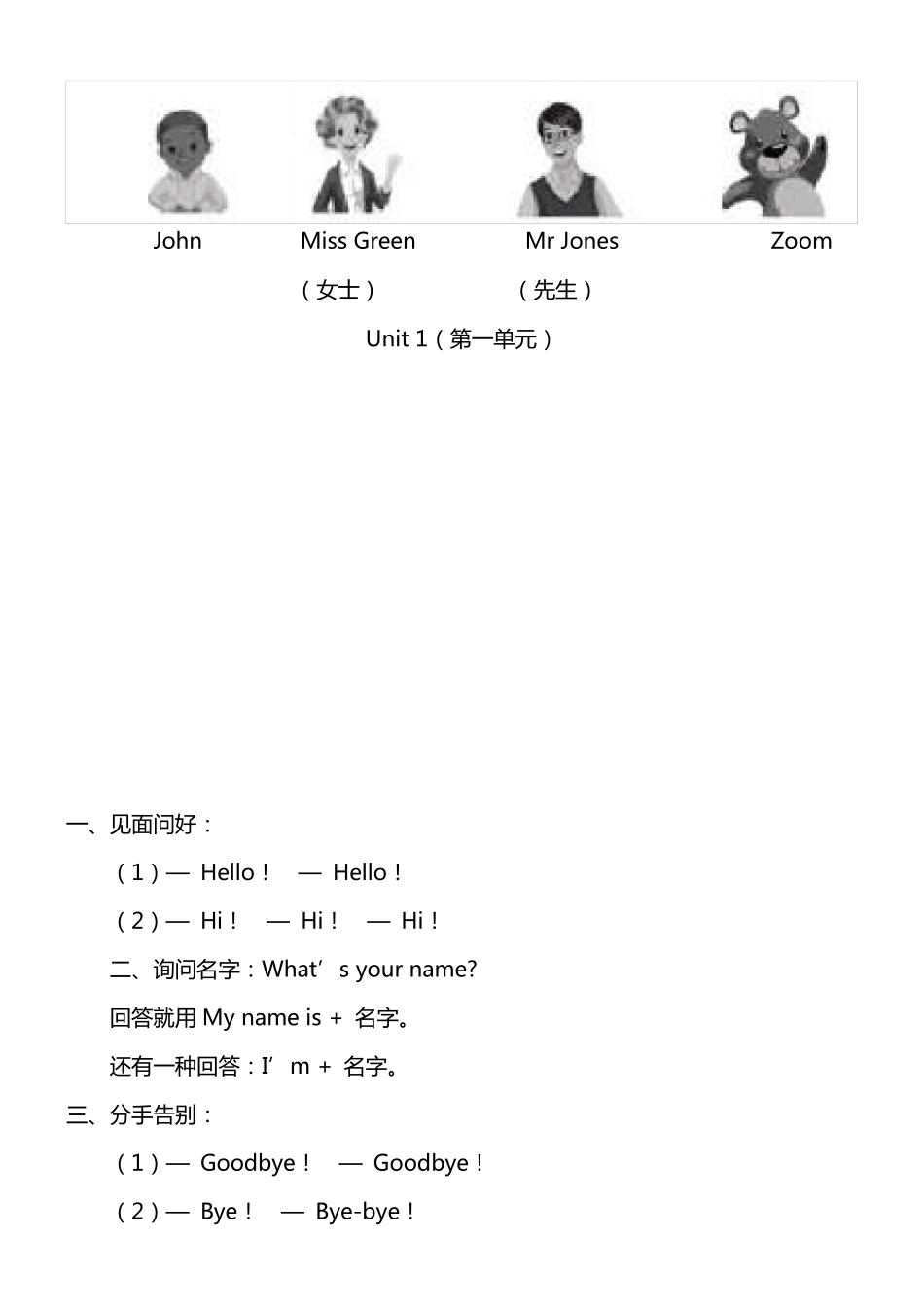 John Miss Green Mr Jones Zoom

（女士） （先生）

Unit 1（第一单元）

一、见面问好：

（1）— Hello！ — Hello！

（2）— Hi！ — Hi！ — Hi！

二、询问名字：What’s your name?

回答就用 My name is + 名字。

还有一种回答：I’m + 名字。

三、分手告别：

（1）— Goodbye！ — Goodbye！

（2）— Bye！ — Bye-bye！